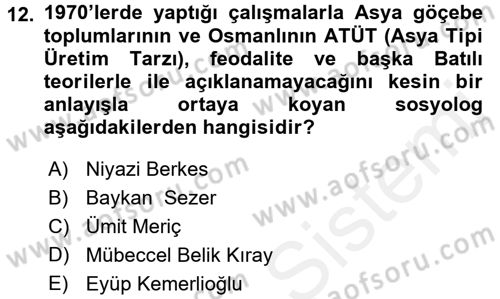 12. 1970'lerde yaptığı çalışmalarla Asya göçebe toplumlarının ve Osmanlının ATÜT (Asya Tipi Üretim Tarzı), feodalite ve başka Batılı teorilerle ile açıklanamayacağını kesin bir anlayışla ortaya koyan sosyolog aşağıdakilerden hangisidir?

A) Niyazi Berkes
B) Baykan Sezer
C) Ümit Meriç
D) Mübeccel Belik Kıray
E) Eyüp Kemerlioğlu

www.aofsoru.com
www.aofsoru.com
www.aofsoru.com
www.aofsoru.com
www.aofsoru.com
Sistem